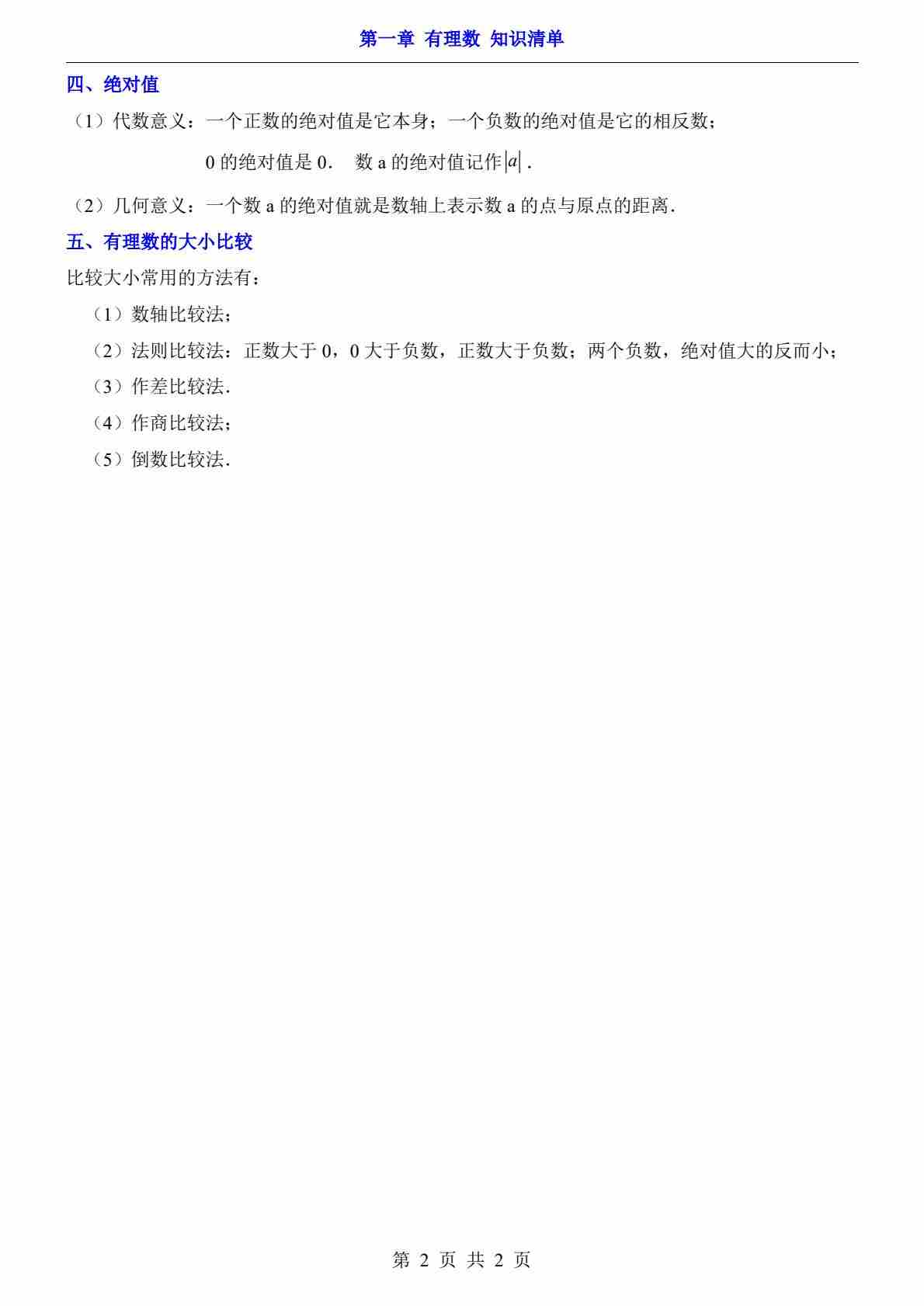 第一章 有理数 知识清单

四、绝对值

（1）代数意义：一个正数的绝对值是它本身；一个负数的绝对值是它的相反数；

0 的绝对值是 0． 数 a 的绝对值记作$|a|$．

（2）几何意义：一个数 a 的绝对值就是数轴上表示数 a 的点与原点的距离．

五、有理数的大小比较

比较大小常用的方法有：

（1）数轴比较法；

（2）法则比较法：正数大于 0，0 大于负数，正数大于负数；两个负数，绝对值大的反而小；

（3）作差比较法．

（4）作商比较法；

（5）倒数比较法．

第 2 页 共 2 页